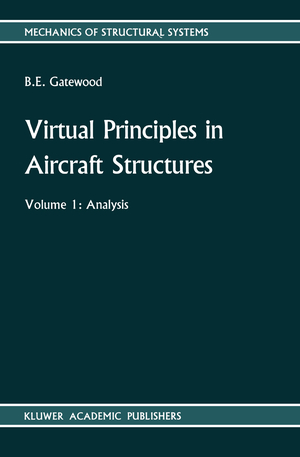 MECHANICS OF STRUCTURAL SYSTEMS

B.E. Gatewood

Virtual Principles in Aircraft Structures

Volume 1: Analysis

KLUWER ACADEMIC PUBLISHERS